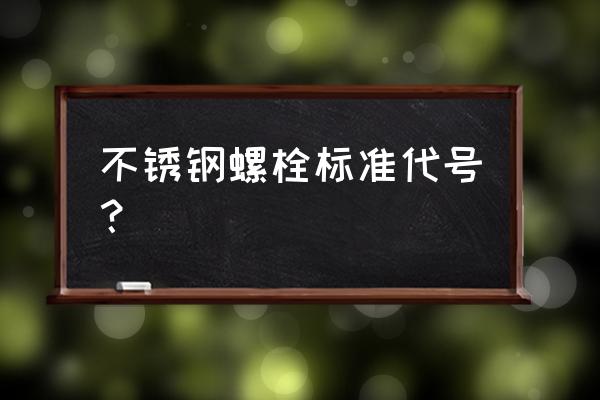 不锈钢螺栓标准代号？